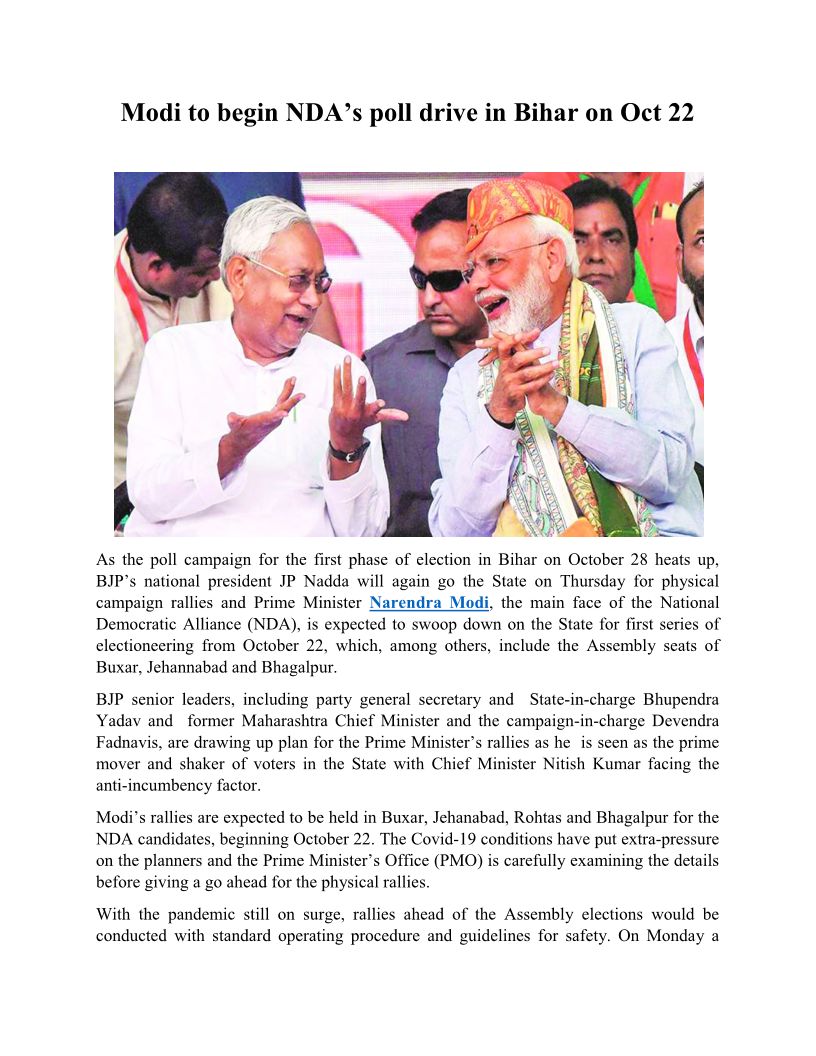 Modi to begin NDA’s poll drive in Bihar on Oct 22

As the poll campaign for the first phase of election in Bihar on October 28 heats up, BJP’s national president JP Nadda will again go the State on Thursday for physical campaign rallies and Prime Minister Narendra Modi, the main face of the National Democratic Alliance (NDA), is expected to swoop down on the State for first series of electioneering from October 22, which, among others, include the Assembly seats of Buxar, Jehannabad and Bhagalpur.

BJP senior leaders, including party general secretary and State-in-charge Bhupendra Yadav and former Maharashtra Chief Minister and the campaign-in-charge Devendra Fadnavis, are drawing up plan for the Prime Minister’s rallies as he is seen as the prime mover and shaker of voters in the State with Chief Minister Nitish Kumar facing the anti-incumbency factor.

Modi’s rallies are expected to be held in Buxar, Jehanabad, Rohtas and Bhagalpur for the NDA candidates, beginning October 22. The Covid-19 conditions have put extra-pressure on the planners and the Prime Minister’s Office (PMO) is carefully examining the details before giving a go ahead for the physical rallies.

With the pandemic still on surge, rallies ahead of the Assembly elections would be conducted with standard operating procedure and guidelines for safety. On Monday a